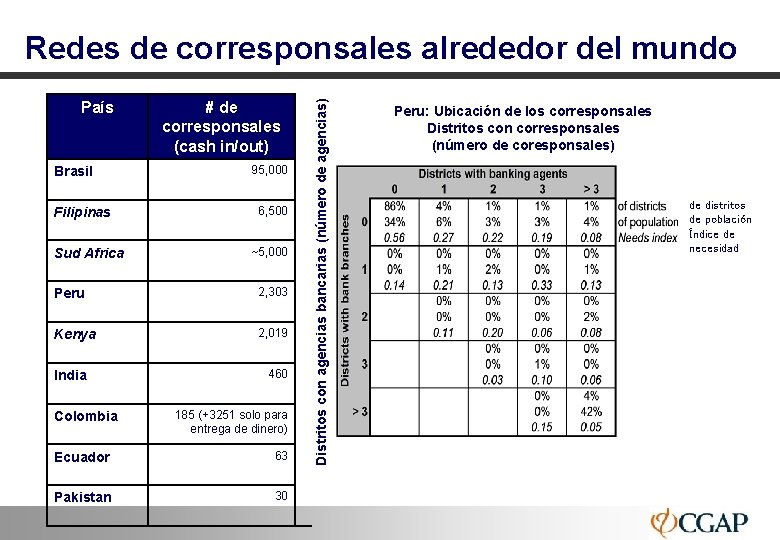 Redes de corresponsales alrededor del mundo

| País | # de corresponsales (cash in/out) |
|---|---|
| Brasil | 95,000 |
| Filipinas | 6,500 |
| Sud Africa | ~5,000 |
| Peru | 2,303 |
| Kenya | 2,019 |
| India | 460 |
| Colombia | 185 (+3251 solo para entrega de dinero) |
| Ecuador | 63 |
| Pakistan | 30 |

Distritos con agencias bancarias (número de agencias)

Peru: Ubicación de los corresponsales
Distritos con corresponsales
(número de coresponsales)

Districts with banking agents

Districts with bank branches

| | 0 | 1 | 2 | 3 | > 3 | |
|---|---|---|---|---|---|---|
| 0 | 86% 34% 0.56 | 4% 6% 0.27 | 1% 3% 0.22 | 1% 3% 0.19 | 1% 4% 0.08 | of districts of population Needs index |
| 1 | 0% 0% 0.14 | 0% 1% 0.21 | 0% 2% 0.13 | 0% 0% 0.33 | 0% 1% 0.13 | |
| 2 | | 0% 0% 0.11 | 0% 0% 0.20 | 0% 0% 0.06 | 0% 2% 0.08 | |
| 3 | | | 0% 0% 0.03 | 0% 1% 0.10 | 0% 0% 0.06 | |
| > 3 | | | | 0% 0% 0.15 | 4% 42% 0.05 | |

de distritos
de población
Índice de necesidad

CGAP